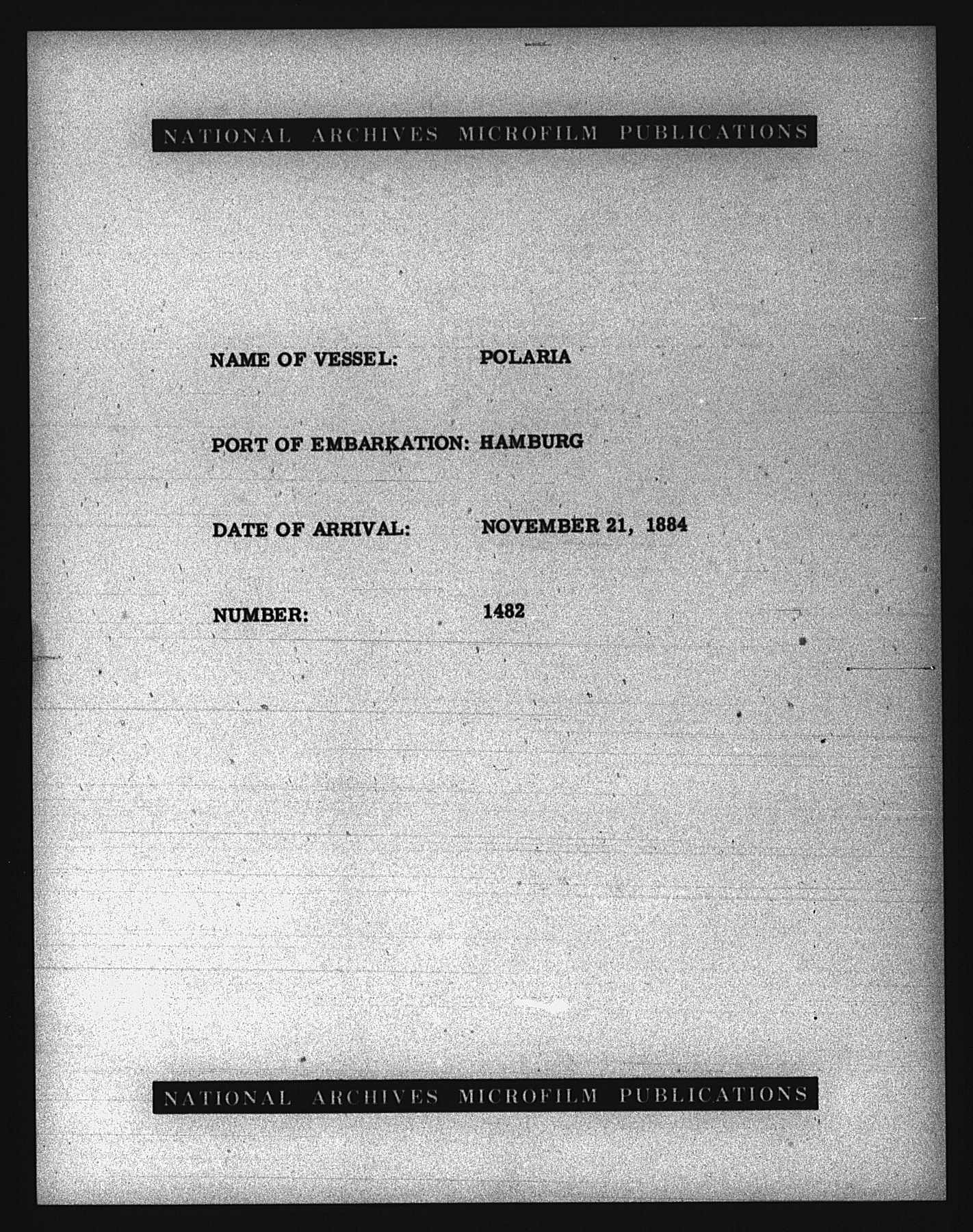 NATIONAL ARCHIVES MICROFILM PUBLICATIONS

NAME OF VESSEL: POLARIA

PORT OF EMBARKATION: HAMBURG

DATE OF ARRIVAL: NOVEMBER 21, 1884

NUMBER: 1482

NATIONAL ARCHIVES MICROFILM PUBLICATIONS